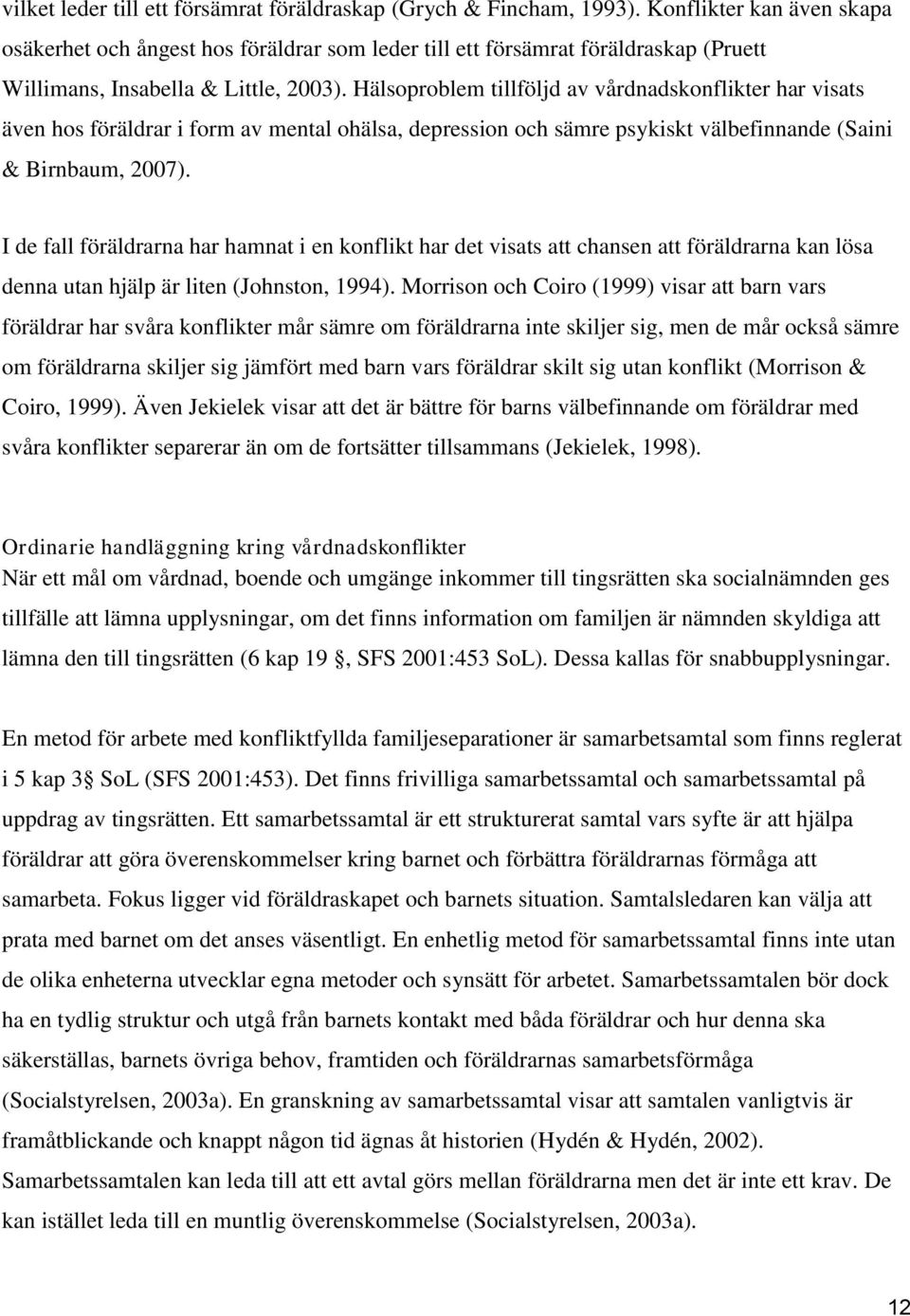 vilket leder till ett försämrat föräldraskap (Grych & Fincham, 1993). Konflikter kan även skapa osäkerhet och ångest hos föräldrar som leder till ett försämrat föräldraskap (Pruett Willimans, Insabella & Little, 2003). Hälsoproblem tillföljd av vårdnadskonflikter har visats även hos föräldrar i form av mental ohälsa, depression och sämre psykiskt välbefinnande (Saini & Birnbaum, 2007).

I de fall föräldrarna har hamnat i en konflikt har det visats att chansen att föräldrarna kan lösa denna utan hjälp är liten (Johnston, 1994). Morrison och Coiro (1999) visar att barn vars föräldrar har svåra konflikter mår sämre om föräldrarna inte skiljer sig, men de mår också sämre om föräldrarna skiljer sig jämfört med barn vars föräldrar skilt sig utan konflikt (Morrison & Coiro, 1999). Även Jekielek visar att det är bättre för barns välbefinnande om föräldrar med svåra konflikter separerar än om de fortsätter tillsammans (Jekielek, 1998).

Ordinarie handläggning kring vårdnadskonflikter
När ett mål om vårdnad, boende och umgänge inkommer till tingsrätten ska socialnämnden ges tillfälle att lämna upplysningar, om det finns information om familjen är nämnden skyldiga att lämna den till tingsrätten (6 kap 19 , SFS 2001:453 SoL). Dessa kallas för snabbupplysningar.

En metod för arbete med konfliktfyllda familjeseparationer är samarbetsamtal som finns reglerat i 5 kap 3 SoL (SFS 2001:453). Det finns frivilliga samarbetssamtal och samarbetssamtal på uppdrag av tingsrätten. Ett samarbetssamtal är ett strukturerat samtal vars syfte är att hjälpa föräldrar att göra överenskommelser kring barnet och förbättra föräldrarnas förmåga att samarbeta. Fokus ligger vid föräldraskapet och barnets situation. Samtalsledaren kan välja att prata med barnet om det anses väsentligt. En enhetlig metod för samarbetssamtal finns inte utan de olika enheterna utvecklar egna metoder och synsätt för arbetet. Samarbetssamtalen bör dock ha en tydlig struktur och utgå från barnets kontakt med båda föräldrar och hur denna ska säkerställas, barnets övriga behov, framtiden och föräldrarnas samarbetsförmåga (Socialstyrelsen, 2003a). En granskning av samarbetssamtal visar att samtalen vanligtvis är framåtblickande och knappt någon tid ägnas åt historien (Hydén & Hydén, 2002). Samarbetssamtalen kan leda till att ett avtal görs mellan föräldrarna men det är inte ett krav. De kan istället leda till en muntlig överenskommelse (Socialstyrelsen, 2003a).

12